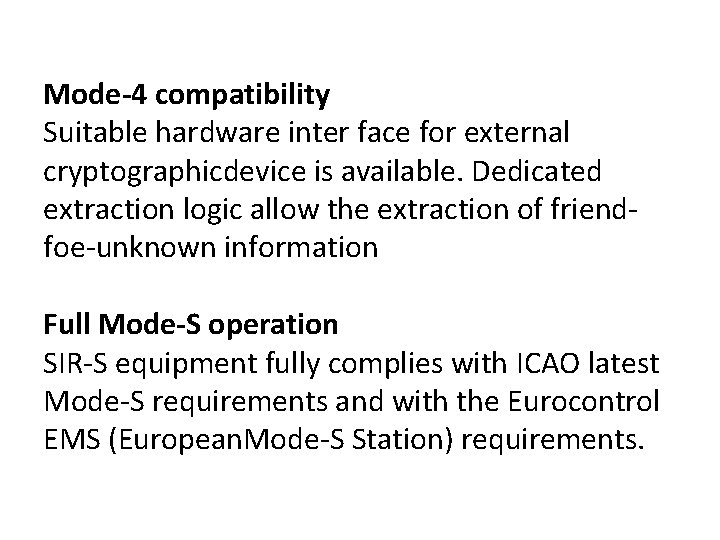 Mode-4 compatibility

Suitable hardware inter face for external cryptographicdevice is available. Dedicated extraction logic allow the extraction of friend-foe-unknown information

Full Mode-S operation

SIR-S equipment fully complies with ICAO latest Mode-S requirements and with the Eurocontrol EMS (EuropeanMode-S Station) requirements.